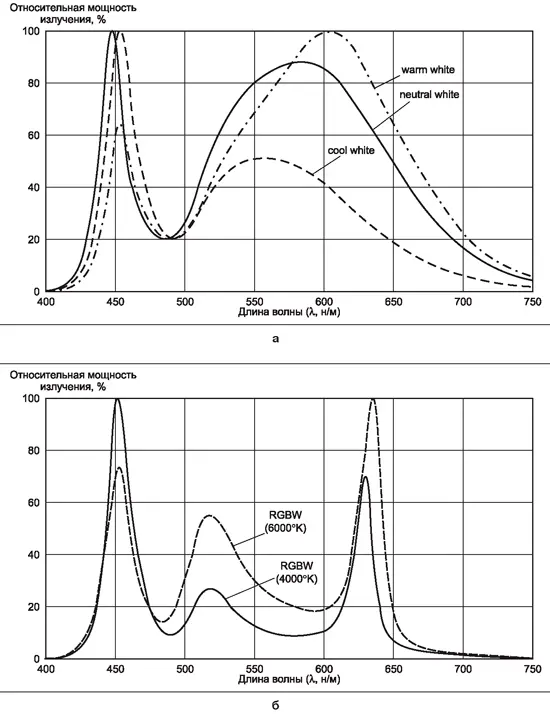 Относительная мощность излучения, %

100
80
60
40
20
0

warm white
neutral white
cool white

400 450 500 550 600 650 700 750
Длина волны (λ, н/м)

а

Относительная мощность излучения, %

100
80
60
40
20
0

RGBW (6000°K)
RGBW (4000°K)

400 450 500 550 600 650 700 750
Длина волны (λ, н/м)

б